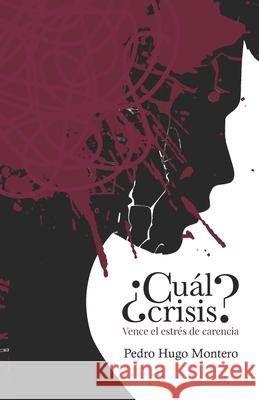 ¿Cuál crisis?
Vence el estrés de carencia

Pedro Hugo Montero

Kraina Książek